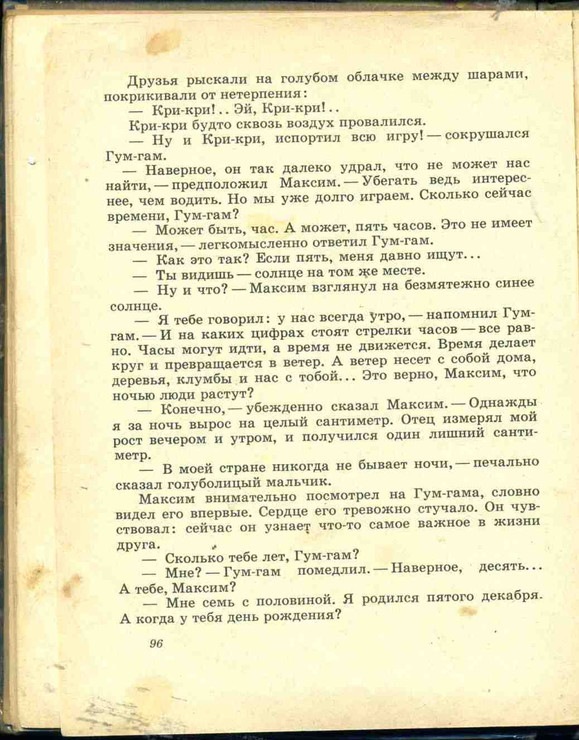 Друзья рыскали на голубом облачке между шарами, покрикивали от нетерпения:

— Кри-кри!.. Эй, Кри-кри!..

Кри-кри будто сквозь воздух провалился.

— Ну и Кри-кри, испортил всю игру! — сокрушался Гум-гам.

— Наверное, он так далеко удрал, что не может нас найти, — предположил Максим. — Убегать ведь интереснее, чем водить. Но мы уже долго играем. Сколько сейчас времени, Гум-гам?

— Может быть, час. А может, пять часов. Это не имеет значения, — легкомысленно ответил Гум-гам.

— Как это так? Если пять, меня давно ищут...

— Ты видишь — солнце на том же месте.

— Ну и что? — Максим взглянул на безмятежно синее солнце.

— Я тебе говорил: у нас всегда утро, — напомнил Гум-гам. — И на каких цифрах стоят стрелки часов — все равно. Часы могут идти, а время не движется. Время делает круг и превращается в ветер. А ветер несет с собой дома, деревья, клумбы и нас с тобой... Это верно, Максим, что ночью люди растут?

— Конечно, — убежденно сказал Максим. — Однажды я за ночь вырос на целый сантиметр. Отец измерял мой рост вечером и утром, и получился один лишний сантиметр.

— В моей стране никогда не бывает ночи, — печально сказал голуболицый мальчик.

Максим внимательно посмотрел на Гум-гама, словно видел его впервые. Сердце его тревожно стучало. Он чувствовал: сейчас он узнает что-то самое важное в жизни друга.

— Сколько тебе лет, Гум-гам?

— Мне? — Гум-гам помедлил. — Наверное, десять... А тебе, Максим?

— Мне семь с половиной. Я родился пятого декабря. А когда у тебя день рождения?

96